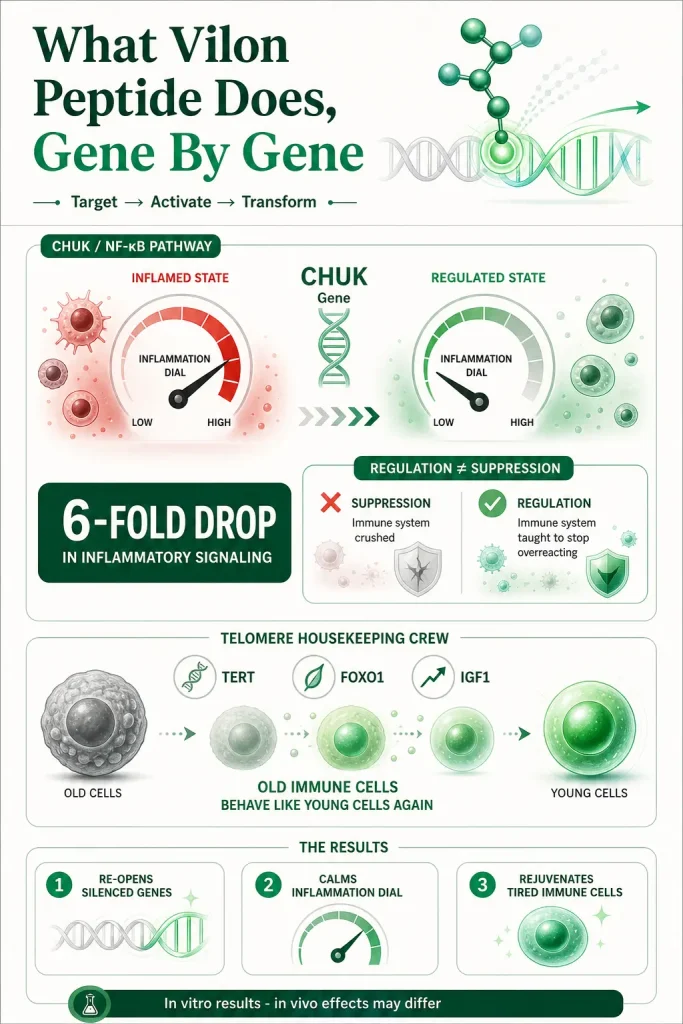 What Vilon Peptide Does, Gene By Gene

Target → Activate → Transform

CHUK / NF-κB PATHWAY

INFLAMED STATE

INFLAMMATION DIAL

LOW HIGH

CHUK Gene

REGULATED STATE

INFLAMMATION DIAL

LOW HIGH

6-FOLD DROP IN INFLAMMATORY SIGNALING

REGULATION ≠ SUPPRESSION

SUPPRESSION Immune system crushed

REGULATION Immune system taught to stop overreacting

TELOMERE HOUSEKEEPING CREW

TERT FOXO1 IGF1

OLD CELLS

OLD IMMUNE CELLS BEHAVE LIKE YOUNG CELLS AGAIN

YOUNG CELLS

THE RESULTS

1 RE-OPENS SILENCED GENES

2 CALMS INFLAMMATION DIAL

3 REJUVENATES TIRED IMMUNE CELLS

In vitro results - in vivo effects may differ